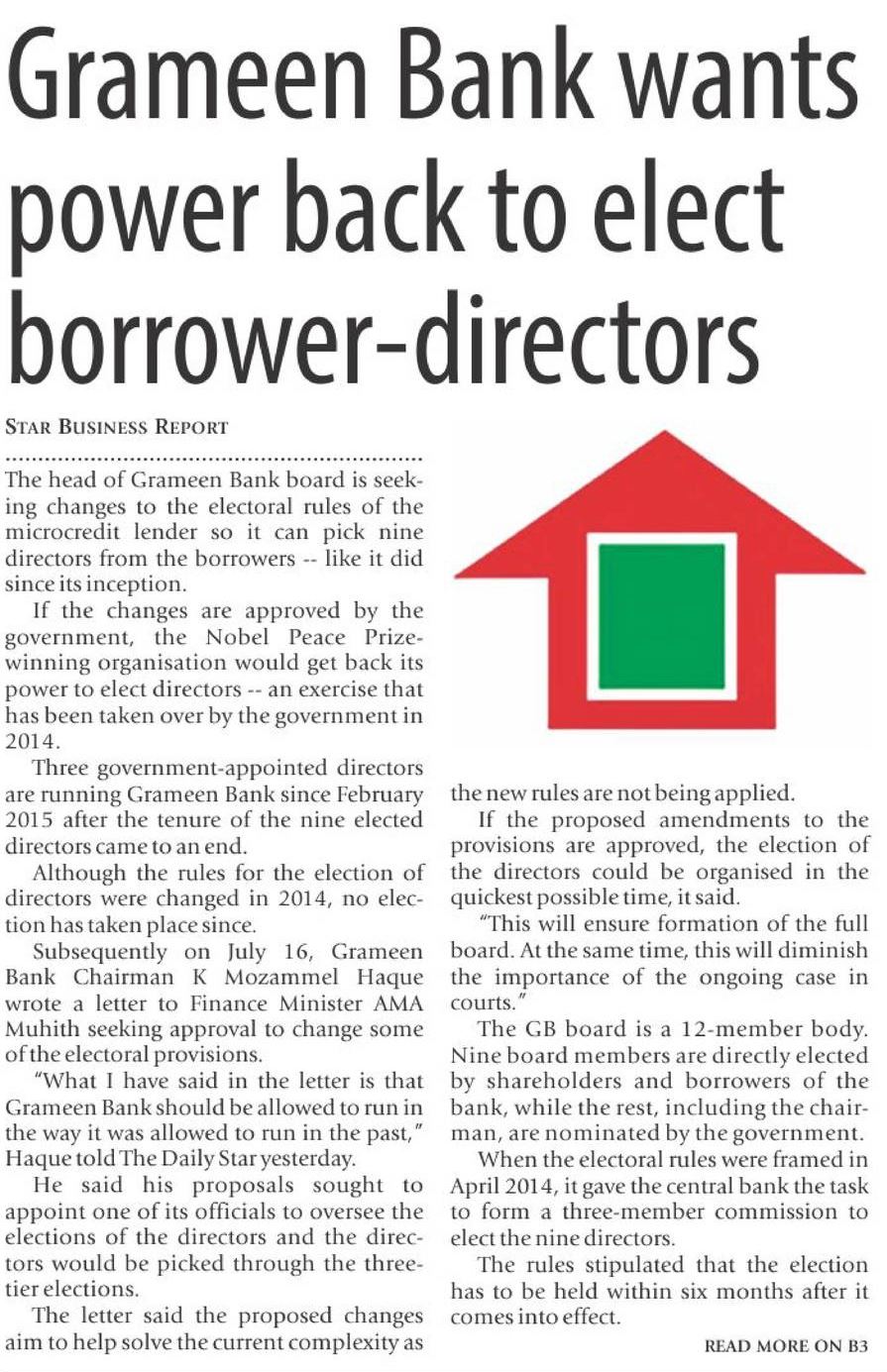 Grameen Bank wants power back to elect borrower-directors

STAR BUSINESS REPORT

The head of Grameen Bank board is seeking changes to the electoral rules of the microcredit lender so it can pick nine directors from the borrowers -- like it did since its inception.

If the changes are approved by the government, the Nobel Peace Prize-winning organisation would get back its power to elect directors -- an exercise that has been taken over by the government in 2014.

Three government-appointed directors are running Grameen Bank since February 2015 after the tenure of the nine elected directors came to an end.

Although the rules for the election of directors were changed in 2014, no election has taken place since.

Subsequently on July 16, Grameen Bank Chairman K Mozammel Haque wrote a letter to Finance Minister AMA Muhith seeking approval to change some of the electoral provisions.

"What I have said in the letter is that Grameen Bank should be allowed to run in the way it was allowed to run in the past," Haque told The Daily Star yesterday.

He said his proposals sought to appoint one of its officials to oversee the elections of the directors and the directors would be picked through the three-tier elections.

The letter said the proposed changes aim to help solve the current complexity as the new rules are not being applied.

If the proposed amendments to the provisions are approved, the election of the directors could be organised in the quickest possible time, it said.

"This will ensure formation of the full board. At the same time, this will diminish the importance of the ongoing case in courts."

The GB board is a 12-member body. Nine board members are directly elected by shareholders and borrowers of the bank, while the rest, including the chairman, are nominated by the government.

When the electoral rules were framed in April 2014, it gave the central bank the task to form a three-member commission to elect the nine directors.

The rules stipulated that the election has to be held within six months after it comes into effect.

READ MORE ON B3